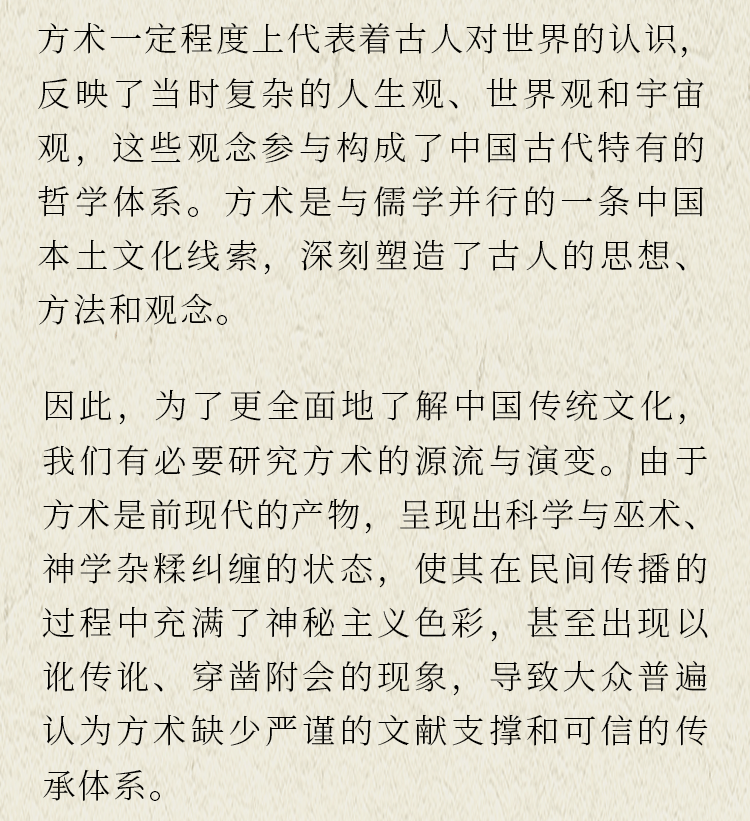 方术一定程度上代表着古人对世界的认识，反映了当时复杂的人生观、世界观和宇宙观，这些观念参与构成了中国古代特有的哲学体系。方术是与儒学并行的一条中国本土文化线索，深刻塑造了古人的思想、方法和观念。

因此，为了更全面地了解中国传统文化，我们有必要研究方术的源流与演变。由于方术是前现代的产物，呈现出科学与巫术、神学杂糅纠缠的状态，使其在民间传播的过程中充满了神秘主义色彩，甚至出现以讹传讹、穿凿附会的现象，导致大众普遍认为方术缺少严谨的文献支撑和可信的传承体系。